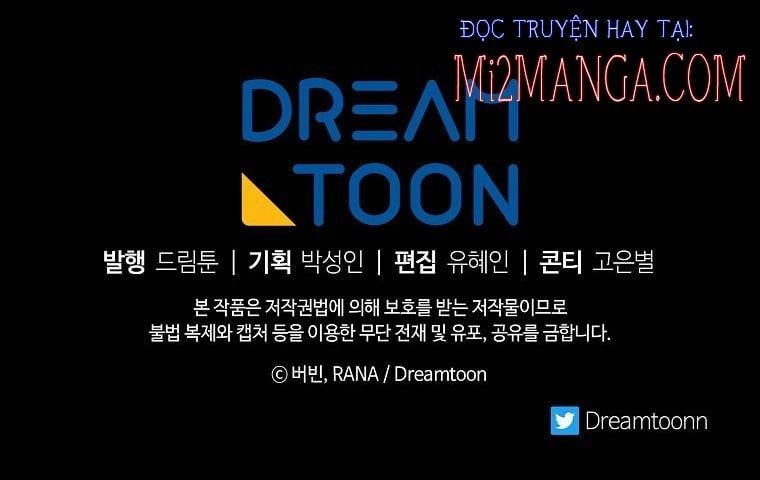 ĐỌC TRUYỆN HAY TẠI:
Mi2MANGA.COM

DREAM
TOON

발행 드림툰 | 기획 박성인 | 편집 유혜인 | 콘티 고은별

본 작품은 저작권법에 의해 보호를 받는 저작물이므로
불법 복제와 캡처 등을 이용한 무단 전재 및 유포, 공유를 금합니다.

© 버빈, RANA / Dreamtoon

Dreamtoonn